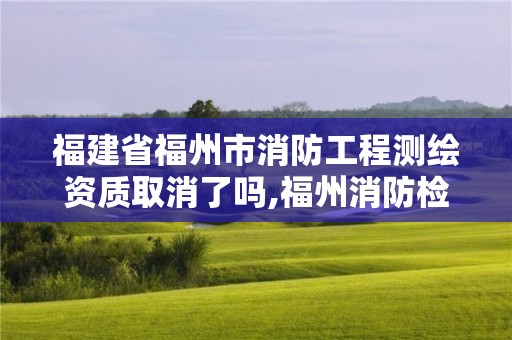 福建省福州市消防工程测绘资质取消了吗,福州消防检